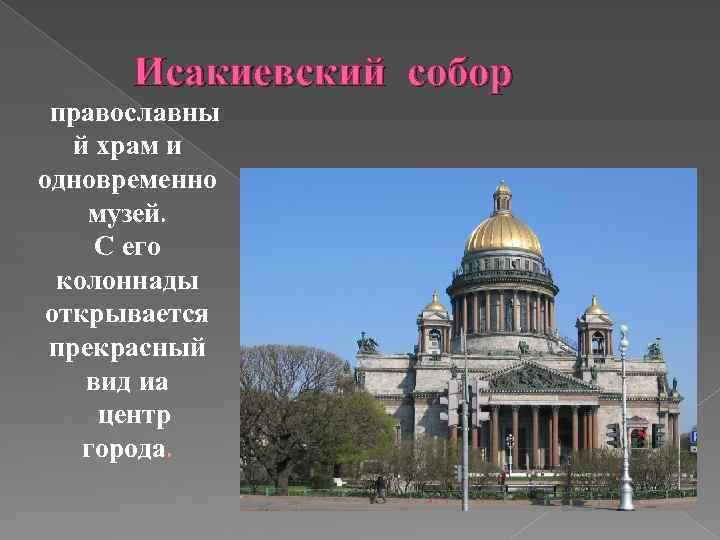 Исакиевский собор

православный храм и одновременно музей.
С его колоннады открывается прекрасный вид иа центр города.